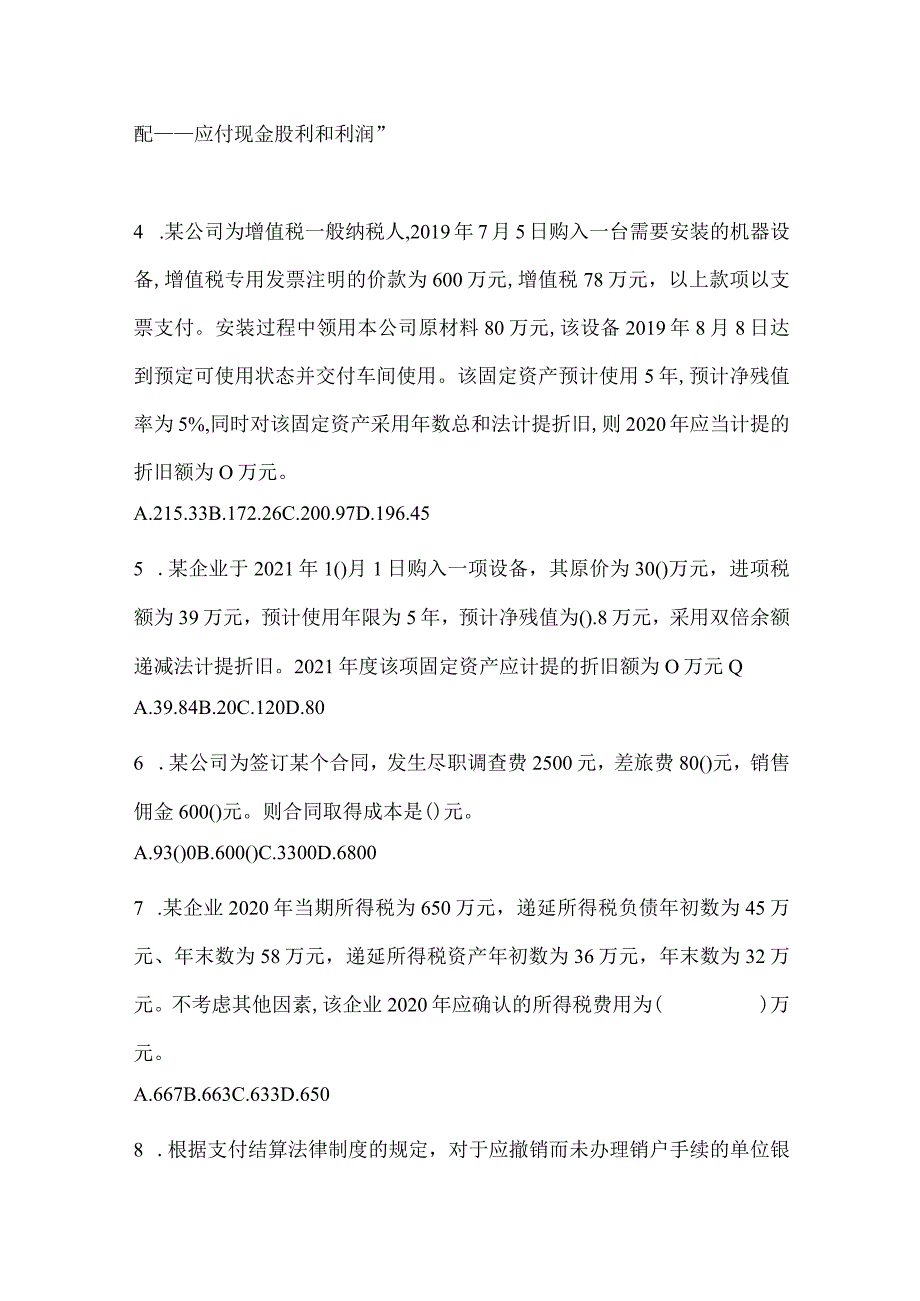 配——应付现金股利和利润”

4 .某公司为增值税一般纳税人,2019年7月5日购入一台需要安装的机器设备,增值税专用发票注明的价款为600万元,增值税78万元，以上款项以支票支付。安装过程中领用本公司原材料80万元,该设备2019年8月8日达到预定可使用状态并交付车间使用。该固定资产预计使用5年,预计净残值率为5%,同时对该固定资产采用年数总和法计提折旧,则2020年应当计提的折旧额为O万元。

A.215.33B.172.26C.200.97D.196.45

5 .某企业于2021年1()月1日购入一项设备，其原价为30()万元，进项税额为39万元，预计使用年限为5年，预计净残值为().8万元，采用双倍余额递减法计提折旧。2021年度该项固定资产应计提的折旧额为O万元Q

A.39.84B.20C.120D.80

6 .某公司为签订某个合同，发生尽职调查费2500元，差旅费80()元，销售佣金600()元。则合同取得成本是()元。

A.93()0B.600()C.3300D.6800

7 .某企业2020年当期所得税为650万元，递延所得税负债年初数为45万元、年末数为58万元，递延所得税资产年初数为36万元，年末数为32万元。不考虑其他因素,该企业2020年应确认的所得税费用为(　　　)万元。

A.667B.663C.633D.650

8 .根据支付结算法律制度的规定，对于应撤销而未办理销户手续的单位银